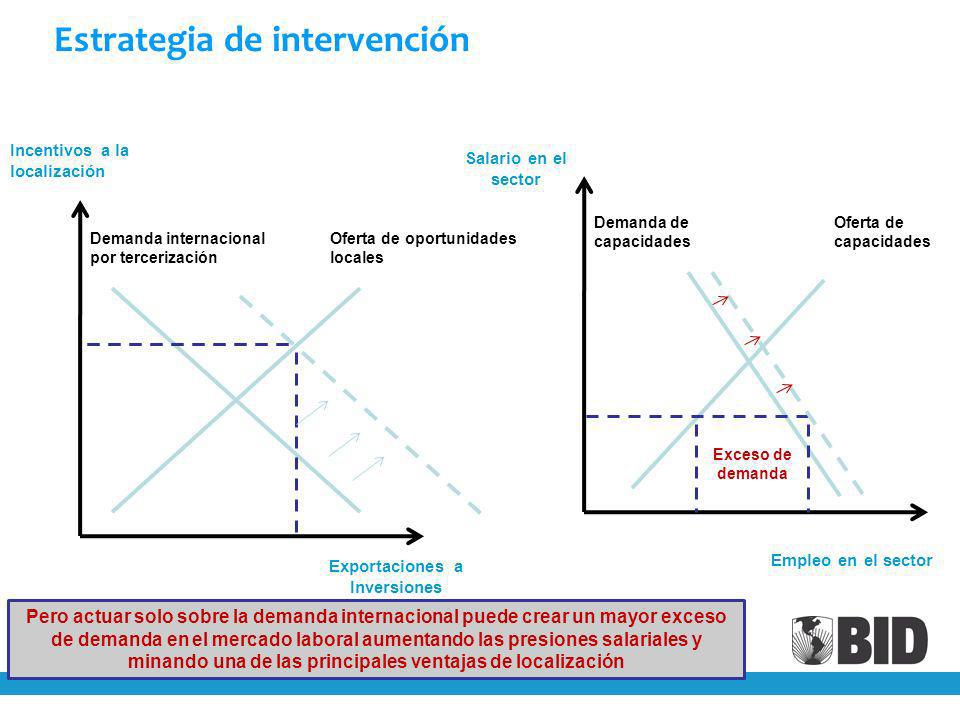 Estrategia de intervención

Incentivos a la localización

Demanda internacional por tercerización

Oferta de oportunidades locales

Exportaciones a Inversiones

Salario en el sector

Demanda de capacidades

Oferta de capacidades

Exceso de demanda

Empleo en el sector

Pero actuar solo sobre la demanda internacional puede crear un mayor exceso de demanda en el mercado laboral aumentando las presiones salariales y minando una de las principales ventajas de localización

BID